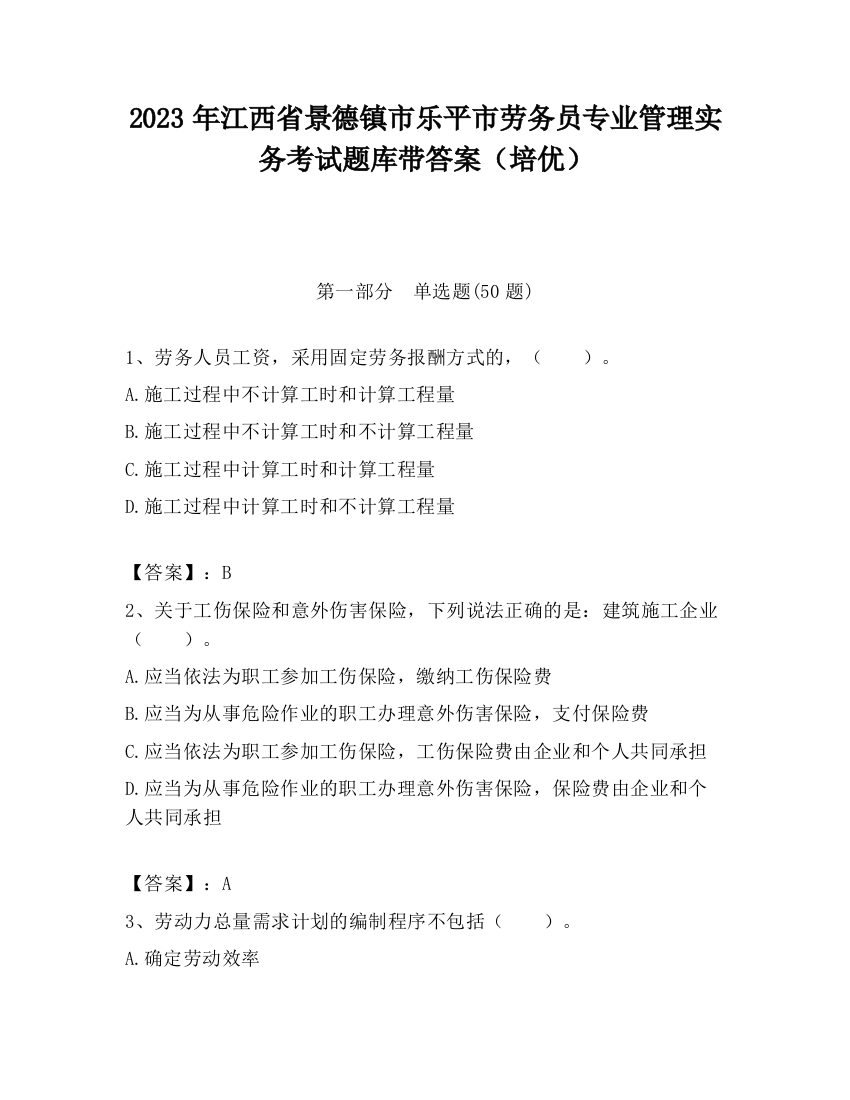 2023 年江西省景德镇市乐平市劳务员专业管理实务考试题库带答案（培优）

第一部分 单选题(50 题)

1、劳务人员工资，采用固定劳务报酬方式的，（ ）。

A.施工过程中不计算工时和计算工程量

B.施工过程中不计算工时和不计算工程量

C.施工过程中计算工时和计算工程量

D.施工过程中计算工时和不计算工程量

【答案】：B

2、关于工伤保险和意外伤害保险，下列说法正确的是：建筑施工企业（ ）。

A.应当依法为职工参加工伤保险，缴纳工伤保险费

B.应当为从事危险作业的职工办理意外伤害保险，支付保险费

C.应当依法为职工参加工伤保险，工伤保险费由企业和个人共同承担

D.应当为从事危险作业的职工办理意外伤害保险，保险费由企业和个人共同承担

【答案】：A

3、劳动力总量需求计划的编制程序不包括（ ）。

A.确定劳动效率